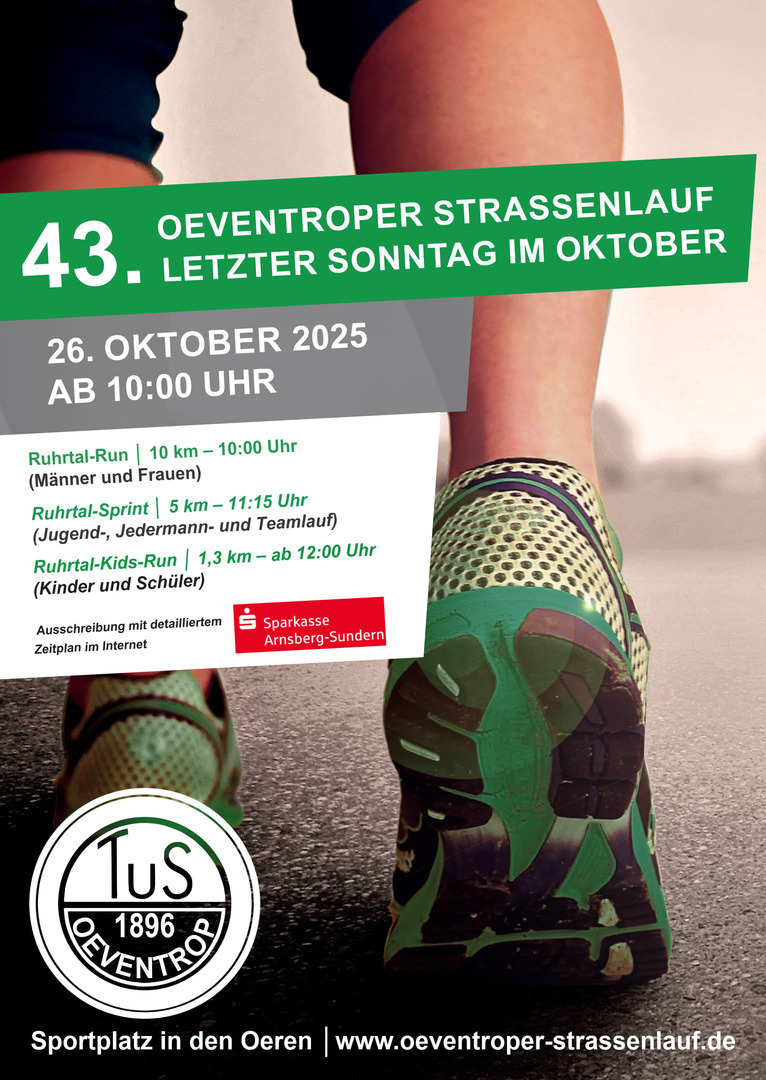 43. OEVENTROPER STRASSENLAUF
LETZTER SONNTAG IM OKTOBER

26. OKTOBER 2025
AB 10:00 UHR

Ruhrtal-Run | 10 km – 10:00 Uhr
(Männer und Frauen)

Ruhrtal-Sprint | 5 km – 11:15 Uhr
(Jugend-, Jedermann- und Teamlauf)

Ruhrtal-Kids-Run | 1,3 km – ab 12:00 Uhr
(Kinder und Schüler)

Ausschreibung mit detailliertem Zeitplan im Internet

Sparkasse
Arnsberg-Sundern

TuS
1896
OEVENTROP

Sportplatz in den Oeren | www.oeventroper-strassenlauf.de